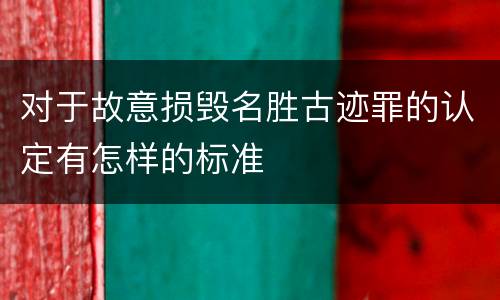 对于故意损毁名胜古迹罪的认定有怎样的标准